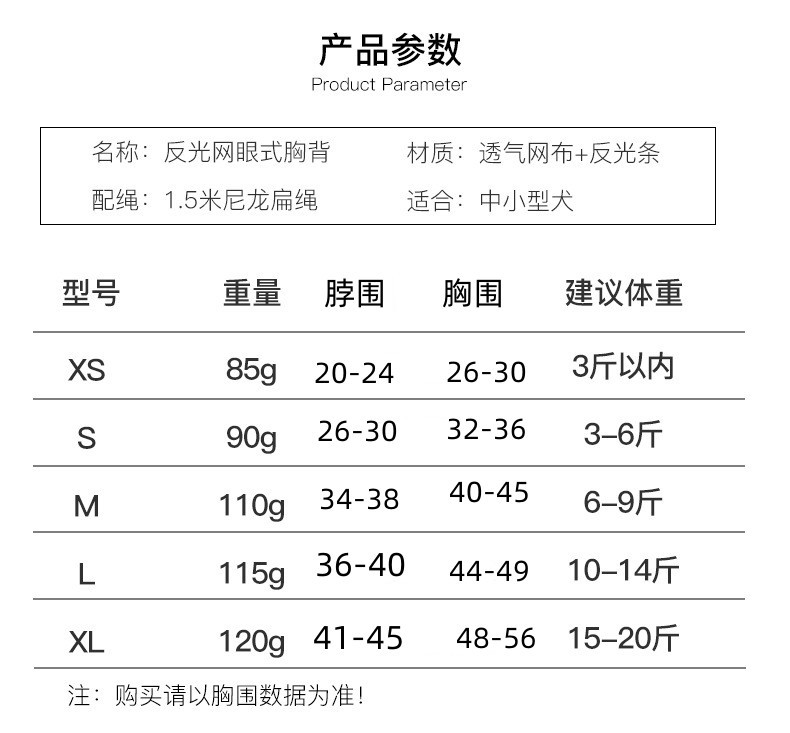 产品参数
Product Parameter

名称：反光网眼式胸背 材质：透气网布+反光条
配绳：1.5米尼龙扁绳 适合：中小型犬

| 型号 | 重量 | 脖围 | 胸围 | 建议体重 |
|---|---|---|---|---|
| XS | 85g | 20-24 | 26-30 | 3斤以内 |
| S | 90g | 26-30 | 32-36 | 3–6斤 |
| M | 110g | 34-38 | 40-45 | 6–9斤 |
| L | 115g | 36-40 | 44-49 | 10–14斤 |
| XL | 120g | 41-45 | 48-56 | 15–20斤 |

注：购买请以胸围数据为准！